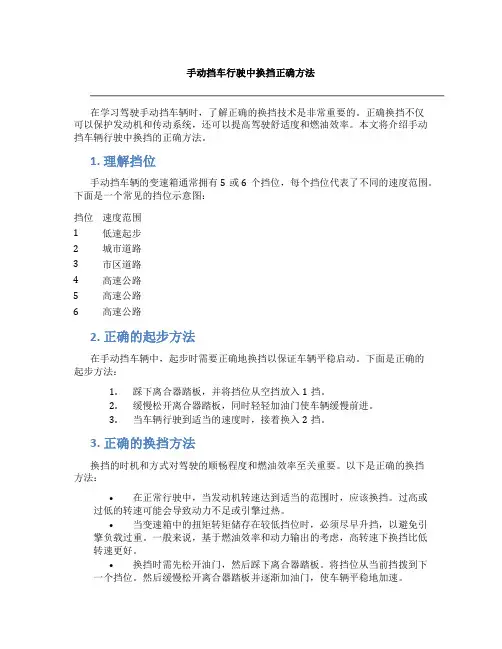 手动挡车行驶中换挡正确方法

在学习驾驶手动挡车辆时，了解正确的换挡技术是非常重要的。正确换挡不仅可以保护发动机和传动系统，还可以提高驾驶舒适度和燃油效率。本文将介绍手动挡车辆行驶中换挡的正确方法。

1. 理解挡位

手动挡车辆的变速箱通常拥有 5 或 6 个挡位，每个挡位代表了不同的速度范围。下面是一个常见的挡位示意图：

| 挡位 | 速度范围 |
|---|---|
| 1 | 低速起步 |
| 2 | 城市道路 |
| 3 | 市区道路 |
| 4 | 高速公路 |
| 5 | 高速公路 |
| 6 | 高速公路 |

2. 正确的起步方法

在手动挡车辆中，起步时需要正确地换挡以保证车辆平稳启动。下面是正确的起步方法：

1. 踩下离合器踏板，并将挡位从空挡放入 1 挡。
2. 缓慢松开离合器踏板，同时轻轻加油门使车辆缓慢前进。
3. 当车辆行驶到适当的速度时，接着换入 2 挡。

3. 正确的换挡方法

换挡的时机和方式对驾驶的顺畅程度和燃油效率至关重要。以下是正确的换挡方法：

• 在正常行驶中，当发动机转速达到适当的范围时，应该换挡。过高或过低的转速可能会导致动力不足或引擎过热。
• 当变速箱中的扭矩转矩储存在较低挡位时，必须尽早升挡，以避免引擎负载过重。一般来说，基于燃油效率和动力输出的考虑，高转速下换挡比低转速更好。
• 换挡时需先松开油门，然后踩下离合器踏板。将挡位从当前挡拨到下一个挡位。然后缓慢松开离合器踏板并逐渐加油门，使车辆平稳地加速。